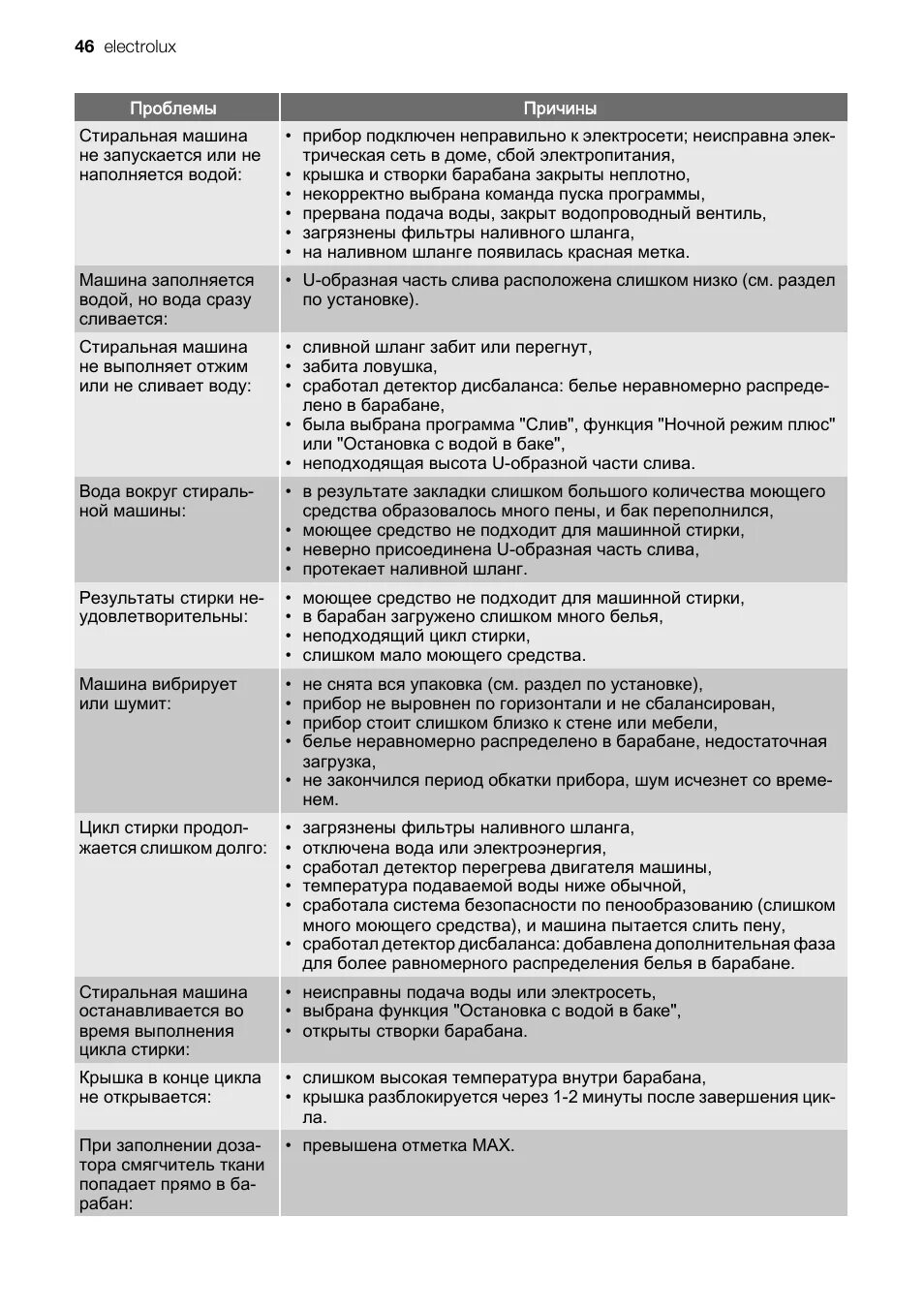 46 electrolux

| Проблемы | Причины |
|---|---|
| Стиральная машина не запускается или не наполняется водой: | • прибор подключен неправильно к электросети; неисправна электрическая сеть в доме, сбой электропитания, • крышка и створки барабана закрыты неплотно, • некорректно выбрана команда пуска программы, • прервана подача воды, закрыт водопроводный вентиль, • загрязнены фильтры наливного шланга, • на наливном шланге появилась красная метка. |
| Машина заполняется водой, но вода сразу сливается: | • U-образная часть слива расположена слишком низко (см. раздел по установке). |
| Стиральная машина не выполняет отжим или не сливает воду: | • сливной шланг забит или перегнут, • забита ловушка, • сработал детектор дисбаланса: белье неравномерно распределено в барабане, • была выбрана программа "Слив", функция "Ночной режим плюс" или "Остановка с водой в баке", • неподходящая высота U-образной части слива. |
| Вода вокруг стиральной машины: | • в результате закладки слишком большого количества моющего средства образовалось много пены, и бак переполнился, • моющее средство не подходит для машинной стирки, • неверно присоединена U-образная часть слива, • протекает наливной шланг. |
| Результаты стирки неудовлетворительны: | • моющее средство не подходит для машинной стирки, • в барабан загружено слишком много белья, • неподходящий цикл стирки, • слишком мало моющего средства. |
| Машина вибрирует или шумит: | • не снята вся упаковка (см. раздел по установке), • прибор не выровнен по горизонтали и не сбалансирован, • прибор стоит слишком близко к стене или мебели, • белье неравномерно распределено в барабане, недостаточная загрузка, • не закончился период обкатки прибора, шум исчезнет со временем. |
| Цикл стирки продолжается слишком долго: | • загрязнены фильтры наливного шланга, • отключена вода или электроэнергия, • сработал детектор перегрева двигателя машины, • температура подаваемой воды ниже обычной, • сработала система безопасности по пенообразованию (слишком много моющего средства), и машина пытается слить пену, • сработал детектор дисбаланса: добавлена дополнительная фаза для более равномерного распределения белья в барабане. |
| Стиральная машина останавливается во время выполнения цикла стирки: | • неисправны подача воды или электросеть, • выбрана функция "Остановка с водой в баке", • открыты створки барабана. |
| Крышка в конце цикла не открывается: | • слишком высокая температура внутри барабана, • крышка разблокируется через 1-2 минуты после завершения цикла. |
| При заполнении дозатора смягчитель ткани попадает прямо в барабан: | • превышена отметка MAX. |